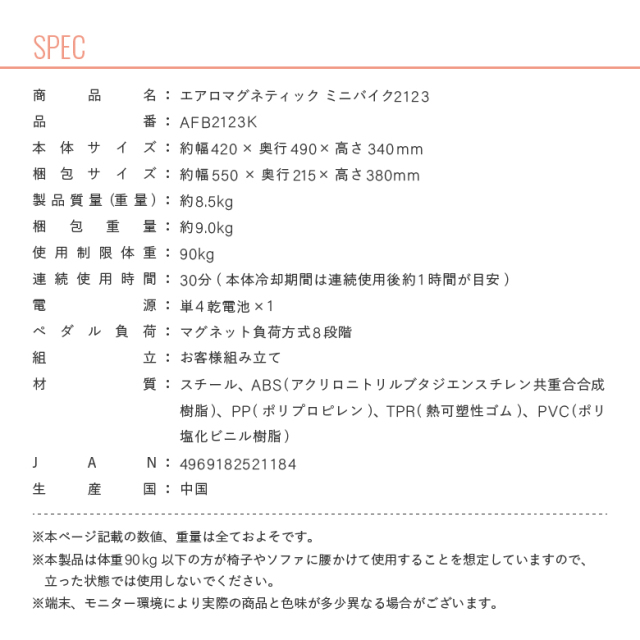 SPEC

商品名：エアロマグネティック ミニバイク2123
品番：AFB2123K
本体サイズ：約幅420×奥行490×高さ340mm
梱包サイズ：約幅550×奥行215×高さ380mm
製品質量(重量)：約8.5kg
梱包重量：約9.0kg
使用制限体重：90kg
連続使用時間：30分(本体冷却期間は連続使用後約1時間が目安)
電源：単4乾電池×1
ペダル負荷：マグネット負荷方式8段階
組立：お客様組み立て
材質：スチール、ABS(アクリロニトリルブタジエンスチレン共重合合成樹脂)、PP(ポリプロピレン)、TPR(熱可塑性ゴム)、PVC(ポリ塩化ビニル樹脂)
JAN：4969182521184
生産国：中国

※本ページ記載の数値、重量は全ておよそです。
※本製品は体重90kg以下の方が椅子やソファに腰かけて使用することを想定していますので、立った状態では使用しないでください。
※端末、モニター環境により実際の商品と色味が多少異なる場合がございます。